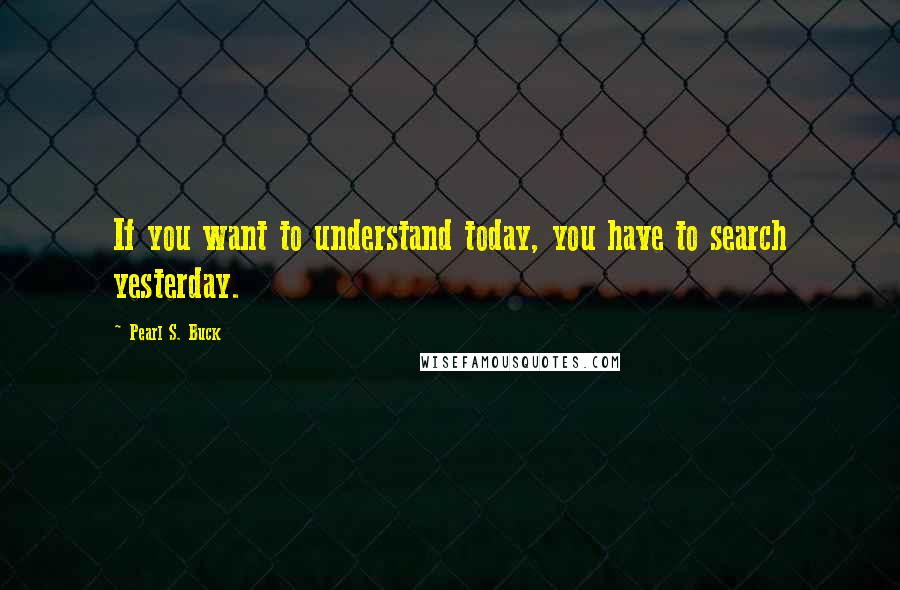 If you want to understand today, you have to search yesterday.

~ Pearl S. Buck

WISEFAMOUSQUOTES.COM